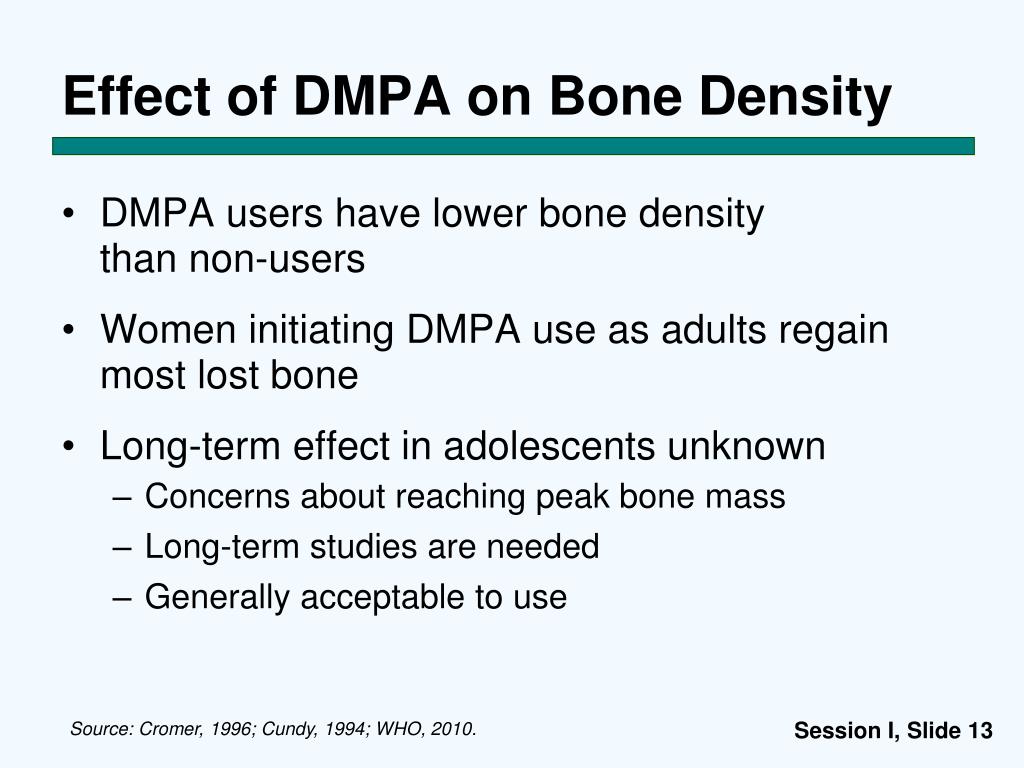 Effect of DMPA on Bone Density

• DMPA users have lower bone density than non-users

• Women initiating DMPA use as adults regain most lost bone

• Long-term effect in adolescents unknown
– Concerns about reaching peak bone mass
– Long-term studies are needed
– Generally acceptable to use

Source: Cromer, 1996; Cundy, 1994; WHO, 2010.

Session I, Slide 13